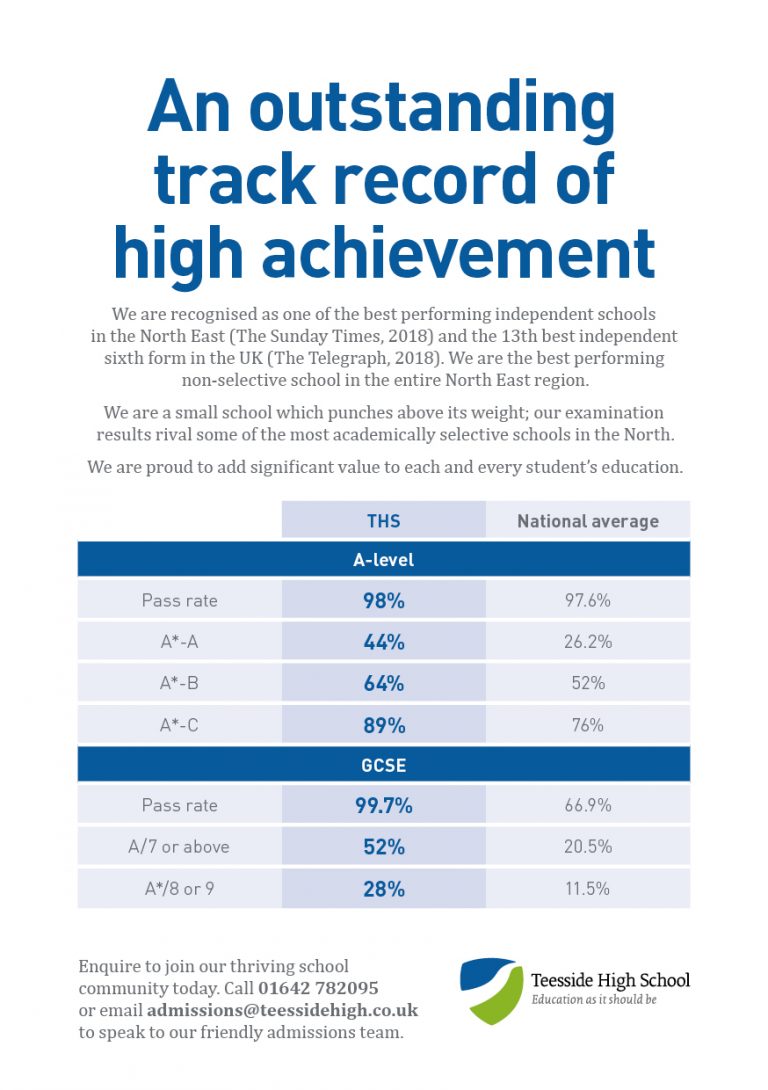 An outstanding track record of high achievement

We are recognised as one of the best performing independent schools in the North East (The Sunday Times, 2018) and the 13th best independent sixth form in the UK (The Telegraph, 2018). We are the best performing non-selective school in the entire North East region.

We are a small school which punches above its weight; our examination results rival some of the most academically selective schools in the North.

We are proud to add significant value to each and every student's education.

| | THS | National average |
|---|---|---|
| A-level | | |
| Pass rate | 98% | 97.6% |
| A*-A | 44% | 26.2% |
| A*-B | 64% | 52% |
| A*-C | 89% | 76% |
| GCSE | | |
| Pass rate | 99.7% | 66.9% |
| A/7 or above | 52% | 20.5% |
| A*/8 or 9 | 28% | 11.5% |

Enquire to join our thriving school community today. Call 01642 782095 or email admissions@teessidehigh.co.uk to speak to our friendly admissions team.

Teesside High School
Education as it should be